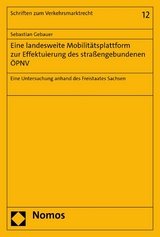 Schriften zum Verkehrsmarktrecht

12

Sebastian Gebauer

Eine landesweite Mobilitätsplattform zur Effektuierung des straßengebundenen ÖPNV

Eine Untersuchung anhand des Freistaates Sachsen

Nomos